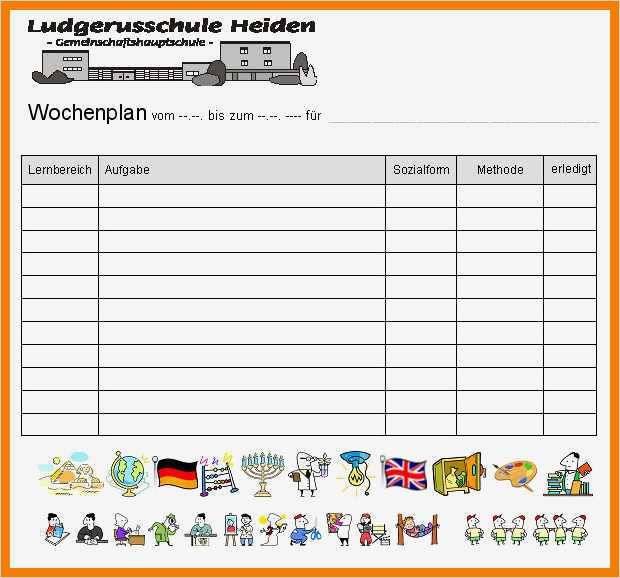 Ludgerusschule Heiden
- Gemeinschaftshauptschule -

Wochenplan vom --.--. bis zum --.--. ---- für

| Lernbereich | Aufgabe | Sozialform | Methode | erledigt |
|---|---|---|---|---|
| | | | | |
| | | | | |
| | | | | |
| | | | | |
| | | | | |
| | | | | |
| | | | | |
| | | | | |
| | | | | |
| | | | | |
| | | | | |